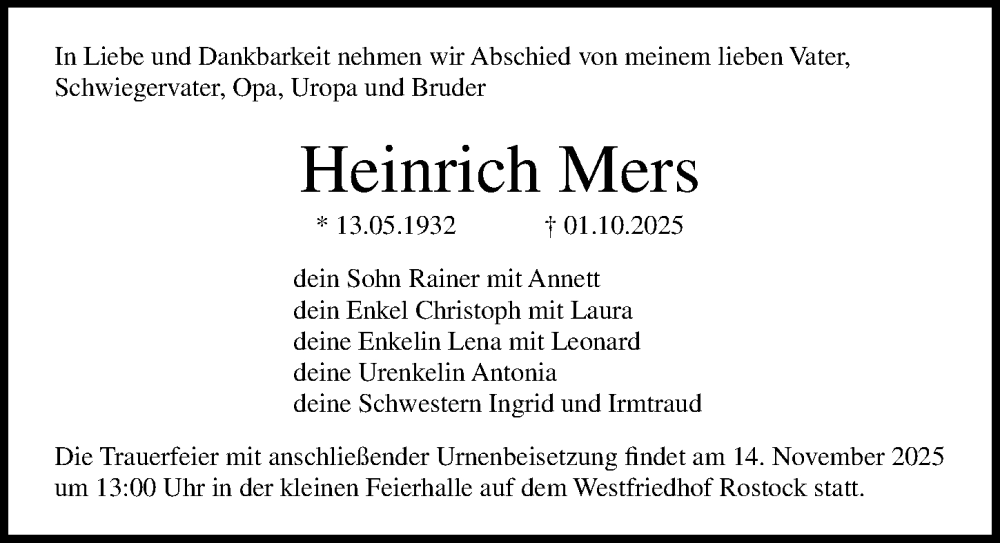 In Liebe und Dankbarkeit nehmen wir Abschied von meinem lieben Vater, Schwiegervater, Opa, Uropa und Bruder

Heinrich Mers

* 13.05.1932 † 01.10.2025

dein Sohn Rainer mit Annett
dein Enkel Christoph mit Laura
deine Enkelin Lena mit Leonard
deine Urenkelin Antonia
deine Schwestern Ingrid und Irmtraud

Die Trauerfeier mit anschließender Urnenbeisetzung findet am 14. November 2025 um 13:00 Uhr in der kleinen Feierhalle auf dem Westfriedhof Rostock statt.